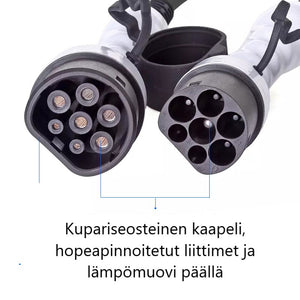 Kupariseosteinen kaapeli, hopeapinnoitetut liittimet ja lämpömuovi päällä